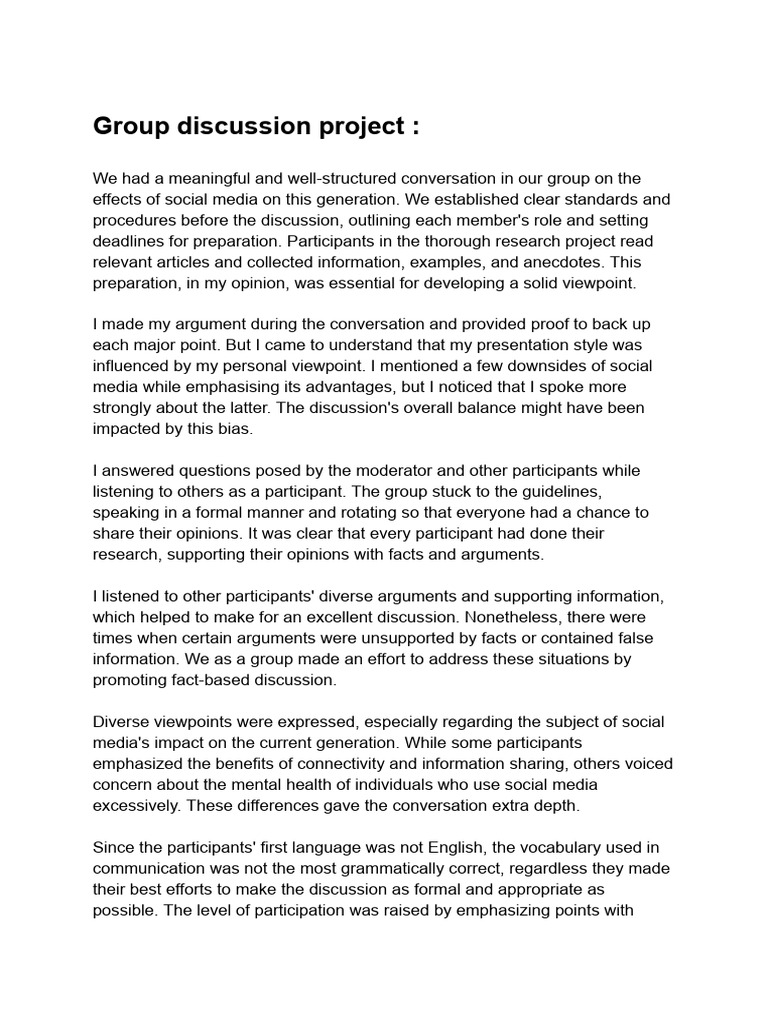 Group discussion project :

We had a meaningful and well-structured conversation in our group on the effects of social media on this generation. We established clear standards and procedures before the discussion, outlining each member's role and setting deadlines for preparation. Participants in the thorough research project read relevant articles and collected information, examples, and anecdotes. This preparation, in my opinion, was essential for developing a solid viewpoint.

I made my argument during the conversation and provided proof to back up each major point. But I came to understand that my presentation style was influenced by my personal viewpoint. I mentioned a few downsides of social media while emphasising its advantages, but I noticed that I spoke more strongly about the latter. The discussion's overall balance might have been impacted by this bias.

I answered questions posed by the moderator and other participants while listening to others as a participant. The group stuck to the guidelines, speaking in a formal manner and rotating so that everyone had a chance to share their opinions. It was clear that every participant had done their research, supporting their opinions with facts and arguments.

I listened to other participants' diverse arguments and supporting information, which helped to make for an excellent discussion. Nonetheless, there were times when certain arguments were unsupported by facts or contained false information. We as a group made an effort to address these situations by promoting fact-based discussion.

Diverse viewpoints were expressed, especially regarding the subject of social media's impact on the current generation. While some participants emphasized the benefits of connectivity and information sharing, others voiced concern about the mental health of individuals who use social media excessively. These differences gave the conversation extra depth.

Since the participants' first language was not English, the vocabulary used in communication was not the most grammatically correct, regardless they made their best efforts to make the discussion as formal and appropriate as possible. The level of participation was raised by emphasizing points with